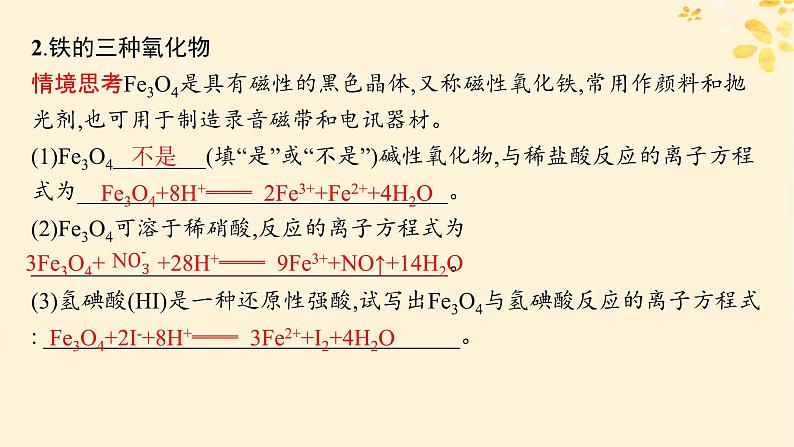 2.铁的三种氧化物

情境思考$Fe_3O_4$是具有磁性的黑色晶体,又称磁性氧化铁,常用作颜料和抛光剂,也可用于制造录音磁带和电讯器材。

(1)$Fe_3O_4$ 不是 (填“是”或“不是”)碱性氧化物,与稀盐酸反应的离子方程式为 $Fe_3O_4+8H^+ = 2Fe^{3+}+Fe^{2+}+4H_2O$ 。

(2)$Fe_3O_4$可溶于稀硝酸,反应的离子方程式为 $3Fe_3O_4+NO_3^-+28H^+ = 9Fe^{3+}+NO\uparrow+14H_2O$。

(3)氢碘酸(HI)是一种还原性强酸,试写出$Fe_3O_4$与氢碘酸反应的离子方程式: $Fe_3O_4+2I^-+8H^+ = 3Fe^{2+}+I_2+4H_2O$ 。